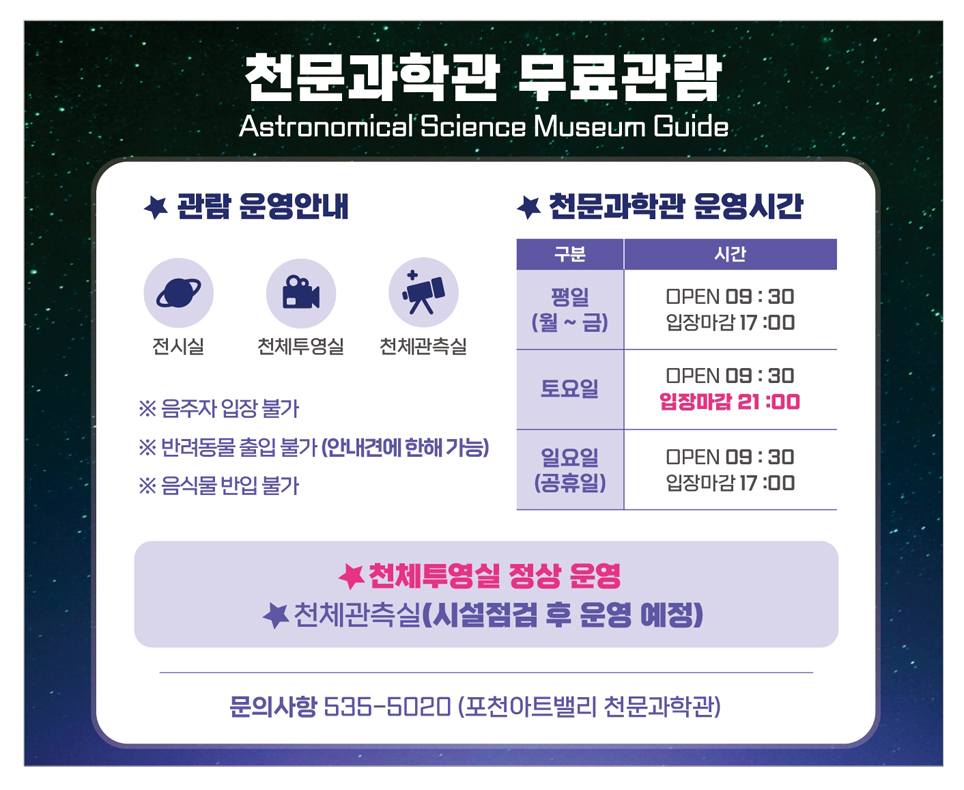 천문과학관 무료관람
Astronomical Science Museum Guide

★ 관람 운영안내

전시실 천체투영실 천체관측실

※ 음주자 입장 불가
※ 반려동물 출입 불가 (안내견에 한해 가능)
※ 음식물 반입 불가

★ 천문과학관 운영시간

| 구분 | 시간 |
|---|---|
| 평일 (월 ~ 금) | OPEN 09 : 30 입장마감 17 :00 |
| 토요일 | OPEN 09 : 30 입장마감 21 :00 |
| 일요일 (공휴일) | OPEN 09 : 30 입장마감 17 :00 |

★ 천체투영실 정상 운영
★ 천체관측실(시설점검 후 운영 예정)

문의사항 535-5020 (포천아트밸리 천문과학관)